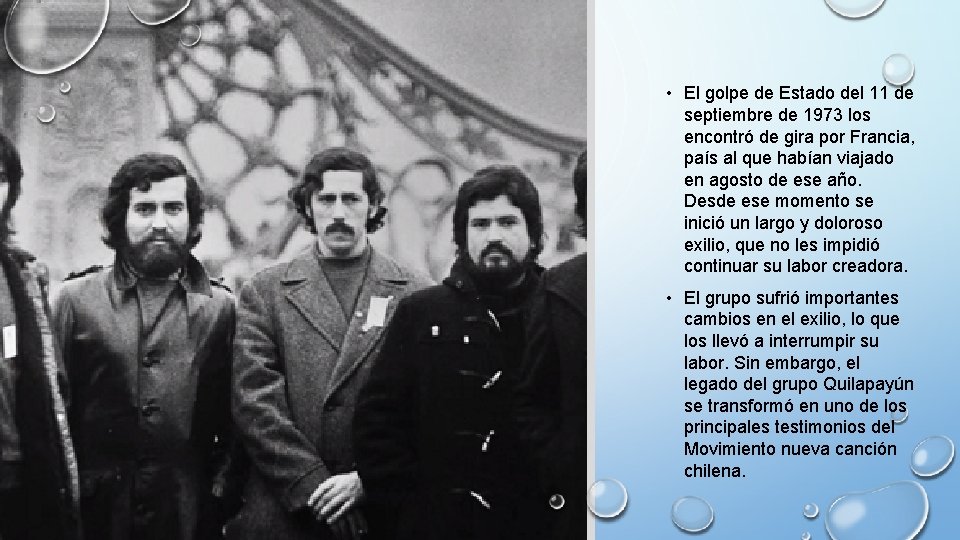 • El golpe de Estado del 11 de septiembre de 1973 los encontró de gira por Francia, país al que habían viajado en agosto de ese año. Desde ese momento se inició un largo y doloroso exilio, que no les impidió continuar su labor creadora.

• El grupo sufrió importantes cambios en el exilio, lo que los llevó a interrumpir su labor. Sin embargo, el legado del grupo Quilapayún se transformó en uno de los principales testimonios del Movimiento nueva canción chilena.